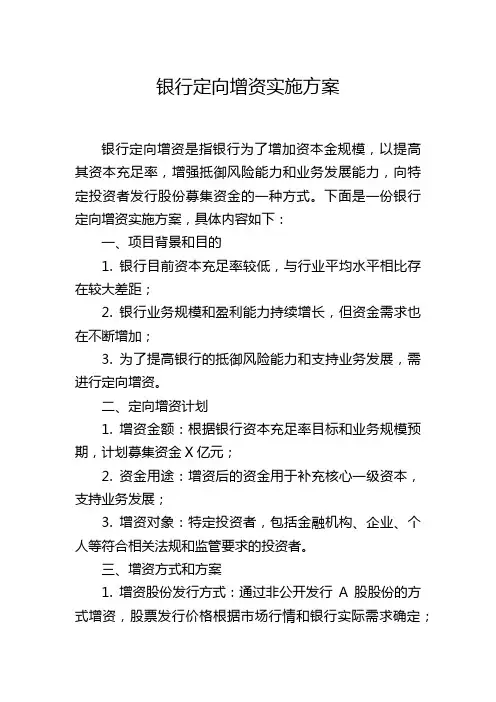 银行定向增资实施方案

银行定向增资是指银行为了增加资本金规模，以提高其资本充足率，增强抵御风险能力和业务发展能力，向特定投资者发行股份募集资金的一种方式。下面是一份银行定向增资实施方案，具体内容如下：

一、项目背景和目的

1. 银行目前资本充足率较低，与行业平均水平相比存在较大差距；

2. 银行业务规模和盈利能力持续增长，但资金需求也在不断增加；

3. 为了提高银行的抵御风险能力和支持业务发展，需进行定向增资。

二、定向增资计划

1. 增资金额：根据银行资本充足率目标和业务规模预期，计划募集资金 X 亿元；

2. 资金用途：增资后的资金用于补充核心一级资本，支持业务发展；

3. 增资对象：特定投资者，包括金融机构、企业、个人等符合相关法规和监管要求的投资者。

三、增资方式和方案

1. 增资股份发行方式：通过非公开发行 A 股股份的方式增资，股票发行价格根据市场行情和银行实际需求确定；